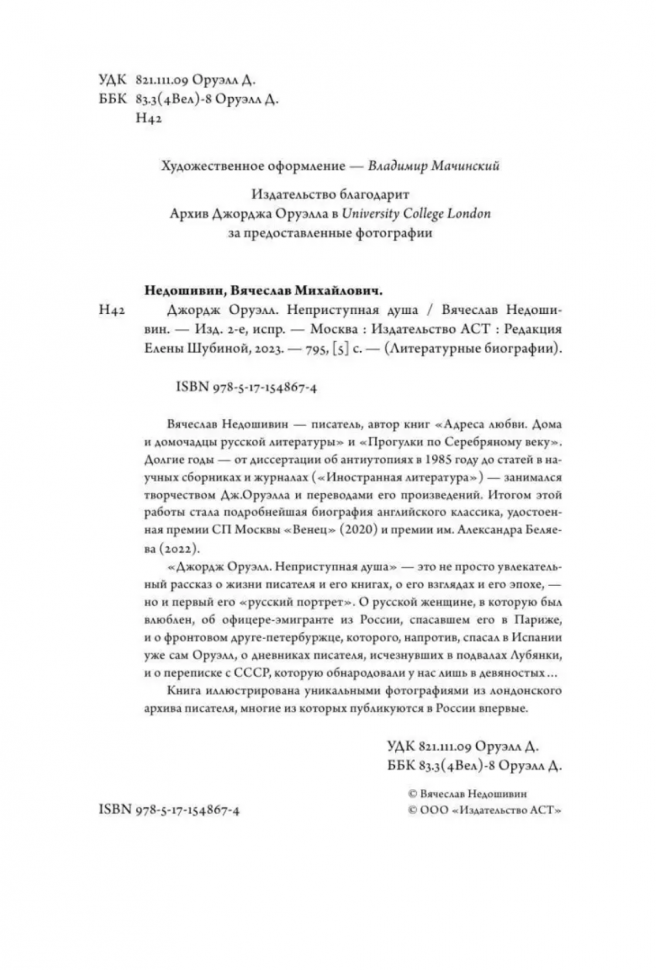 УДК 821.111.09 Оруэлл Д.
ББК 83.3(4Вел)-8 Оруэлл Д.
Н42

Художественное оформление — Владимир Мачинский

Издательство благодарит
Архив Джорджа Оруэлла в University College London
за предоставленные фотографии

Недошивин, Вячеслав Михайлович.
Н42 Джордж Оруэлл. Неприступная душа / Вячеслав Недошивин. — Изд. 2-е, испр. — Москва : Издательство АСТ : Редакция Елены Шубиной, 2023. — 795, [5] с. — (Литературные биографии).

ISBN 978-5-17-154867-4

Вячеслав Недошивин — писатель, автор книг «Адреса любви. Дома и домочадцы русской литературы» и «Прогулки по Серебряному веку». Долгие годы — от диссертации об антиутопиях в 1985 году до статей в научных сборниках и журналах («Иностранная литература») — занимался творчеством Дж.Оруэлла и переводами его произведений. Итогом этой работы стала подробнейшая биография английского классика, удостоенная премии СП Москвы «Венец» (2020) и премии им. Александра Беляева (2022).

«Джордж Оруэлл. Неприступная душа» — это не просто увлекательный рассказ о жизни писателя и его книгах, о его взглядах и его эпохе, — но и первый его «русский портрет». О русской женщине, в которую был влюблен, об офицере-эмигранте из России, спасавшем его в Париже, и о фронтовом друге-петербуржце, которого, напротив, спасал в Испании уже сам Оруэлл, о дневниках писателя, исчезнувших в подвалах Лубянки, и о переписке с СССР, которую обнародовали у нас лишь в девяностых...

Книга иллюстрирована уникальными фотографиями из лондонского архива писателя, многие из которых публикуются в России впервые.

УДК 821.111.09 Оруэлл Д.
ББК 83.3(4Вел)-8 Оруэлл Д.

ISBN 978-5-17-154867-4

© Вячеслав Недошивин
© ООО «Издательство АСТ»